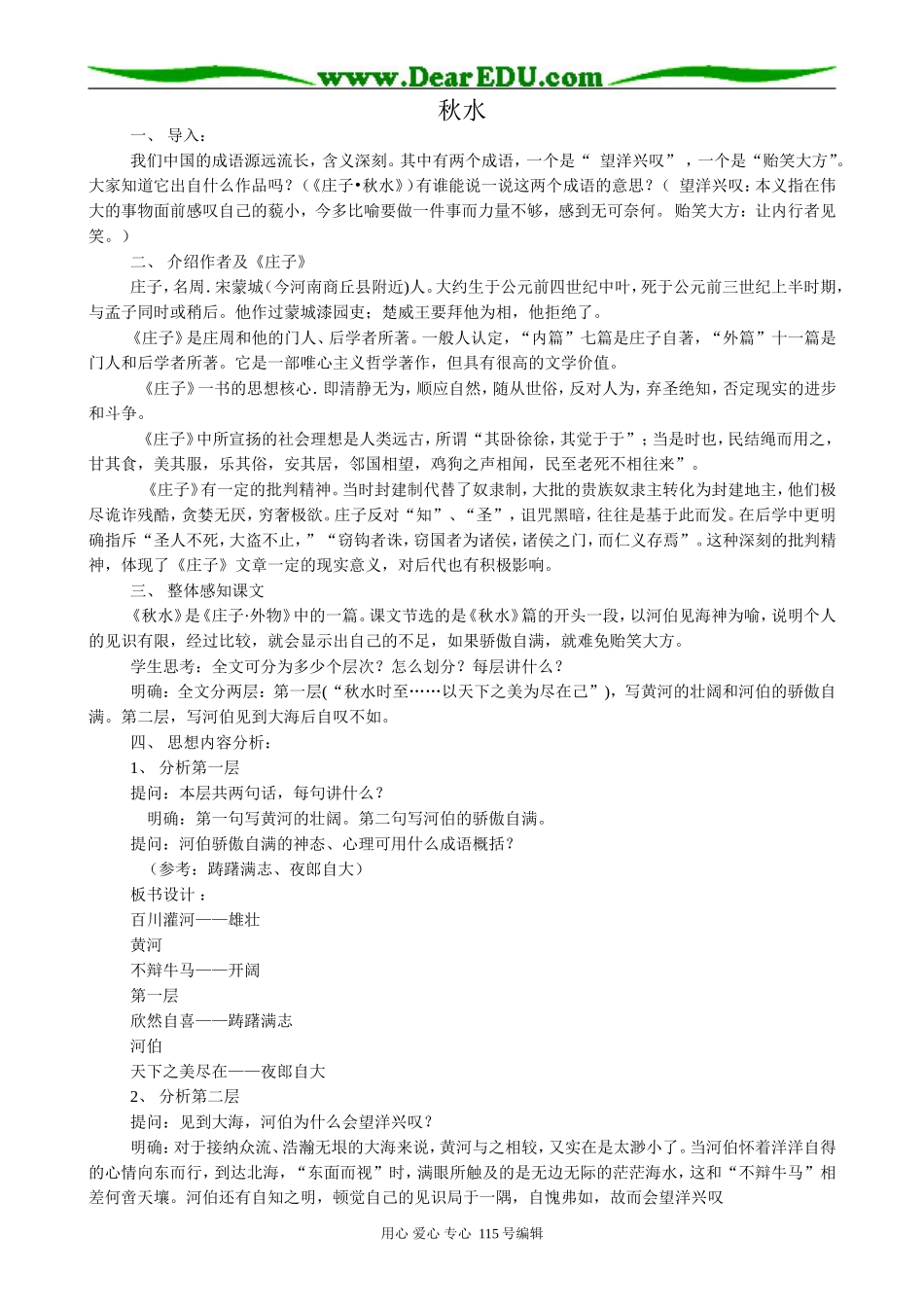 www.DearEDU.com

秋水

一、 导入：

我们中国的成语源远流长，含义深刻。其中有两个成语，一个是“ 望洋兴叹” ，一个是“贻笑大方”。大家知道它出自什么作品吗？（《庄子•秋水》）有谁能说一说这两个成语的意思？（ 望洋兴叹：本义指在伟大的事物面前感叹自己的藐小，今多比喻要做一件事而力量不够，感到无可奈何。 贻笑大方：让内行者见笑。）

二、 介绍作者及《庄子》

庄子，名周．宋蒙城（今河南商丘县附近)人。大约生于公元前四世纪中叶，死于公元前三世纪上半时期，与孟子同时或稍后。他作过蒙城漆园吏；楚威王要拜他为相，他拒绝了。

《庄子》是庄周和他的门人、后学者所著。一般人认定，“内篇”七篇是庄子自著，“外篇”十一篇是门人和后学者所著。它是一部唯心主义哲学著作，但具有很高的文学价值。

《庄子》一书的思想核心．即清静无为，顺应自然，随从世俗，反对人为，弃圣绝知，否定现实的进步和斗争。

《庄子》中所宣扬的社会理想是人类远古，所谓“其卧徐徐，其觉于于”；当是时也，民结绳而用之，甘其食，美其服，乐其俗，安其居，邻国相望，鸡狗之声相闻，民至老死不相往来”。

《庄子》有一定的批判精神。当时封建制代替了奴隶制，大批的贵族奴隶主转化为封建地主，他们极尽诡诈残酷，贪婪无厌，穷奢极欲。庄子反对“知”、“圣”，诅咒黑暗，往往是基于此而发。在后学中更明确指斥“圣人不死，大盗不止，”“窃钩者诛，窃国者为诸侯，诸侯之门，而仁义存焉”。这种深刻的批判精神，体现了《庄子》文章一定的现实意义，对后代也有积极影响。

三、 整体感知课文

《秋水》是《庄子·外物》中的一篇。课文节选的是《秋水》篇的开头一段，以河伯见海神为喻，说明个人的见识有限，经过比较，就会显示出自己的不足，如果骄傲自满，就难免贻笑大方。

学生思考：全文可分为多少个层次？怎么划分？每层讲什么？

明确：全文分两层：第一层(“秋水时至……以天下之美为尽在己”)，写黄河的壮阔和河伯的骄傲自满。第二层，写河伯见到大海后自叹不如。

四、 思想内容分析：

1、 分析第一层

提问：本层共两句话，每句讲什么？

明确：第一句写黄河的壮阔。第二句写河伯的骄傲自满。

提问：河伯骄傲自满的神态、心理可用什么成语概括？

（参考：踌躇满志、夜郎自大）

板书设计：

百川灌河——雄壮

黄河

不辩牛马——开阔

第一层

欣然自喜——踌躇满志

河伯

天下之美尽在——夜郎自大

2、 分析第二层

提问：见到大海，河伯为什么会望洋兴叹？

明确：对于接纳众流、浩瀚无垠的大海来说，黄河与之相较，又实在是太渺小了。当河伯怀着洋洋自得的心情向东而行，到达北海，“东面而视”时，满眼所触及的是无边无际的茫茫海水，这和“不辩牛马”相差何啻天壤。河伯还有自知之明，顿觉自己的见识局于一隅，自愧弗如，故而会望洋兴叹

用心 爱心 专心 115号编辑